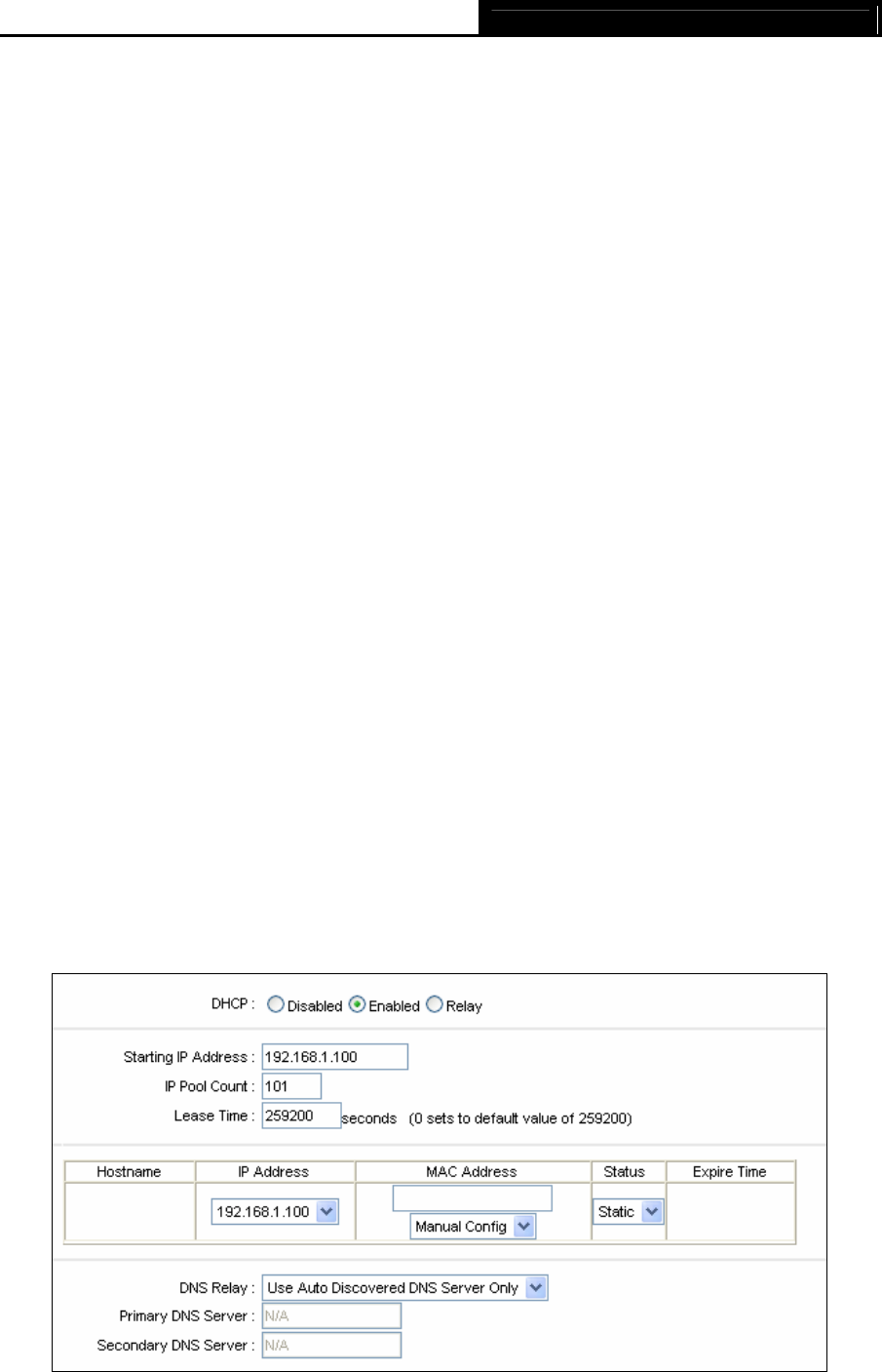 DHCP : Disabled Enabled Relay

Starting IP Address : 192.168.1.100

IP Pool Count : 101

Lease Time : 259200 seconds (0 sets to default value of 259200)

| Hostname | IP Address | MAC Address | Status | Expire Time |
|---|---|---|---|---|
| | 192.168.1.100 | Manual Config | Static | |

DNS Relay : Use Auto Discovered DNS Server Only

Primary DNS Server : N/A

Secondary DNS Server : N/A